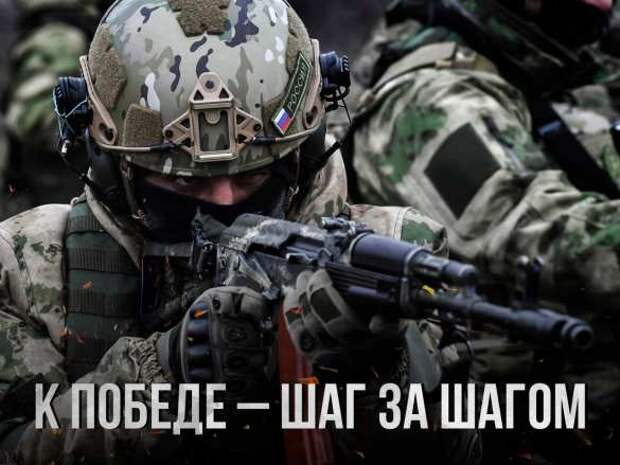 РОССИЯ

К ПОБЕДЕ — ШАГ ЗА ШАГОМ